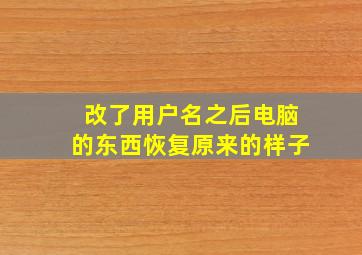 改了用户名之后电脑的东西恢复原来的样子